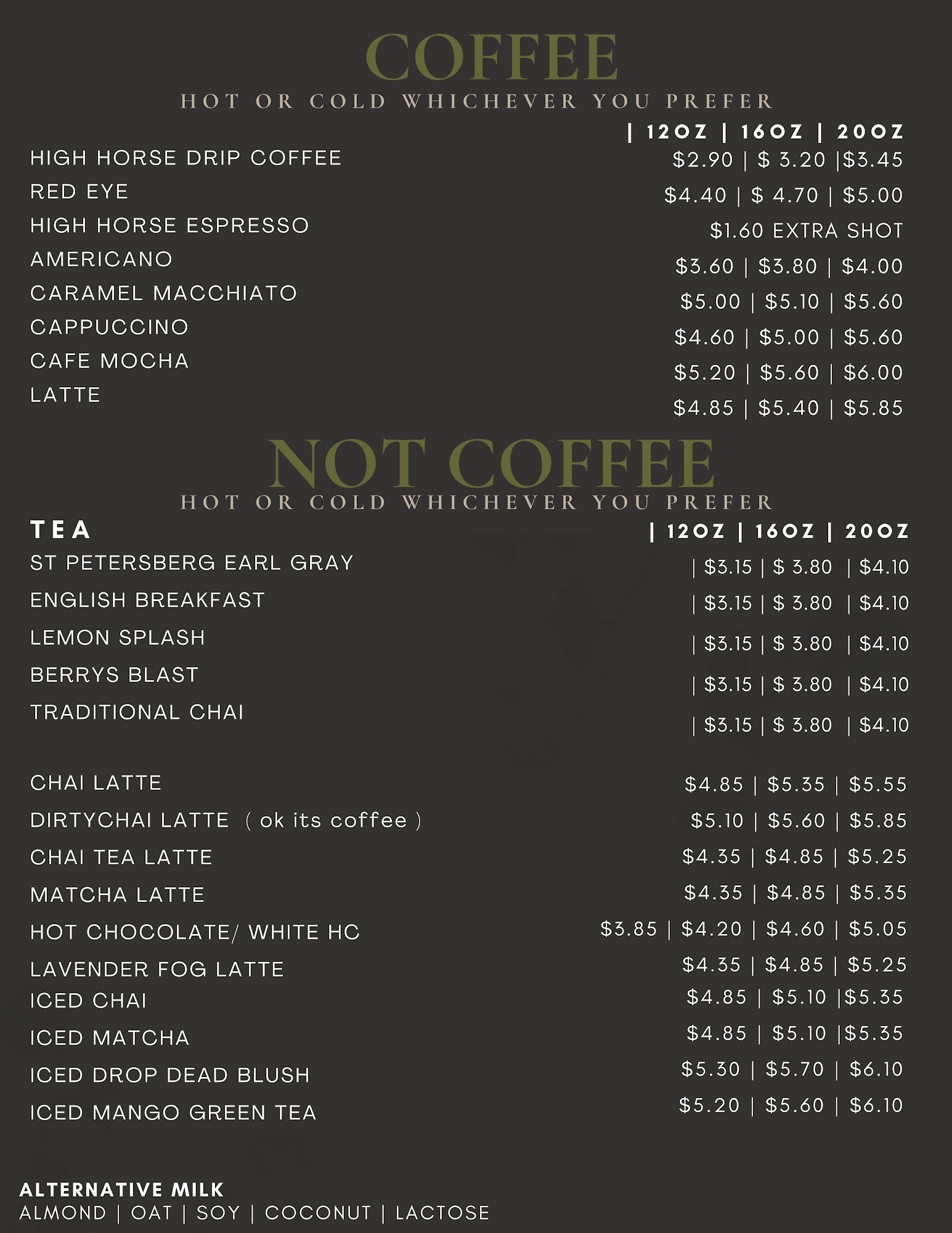 COFFEE
HOT OR COLD WHICHEVER YOU PREFER

| 12OZ | 16OZ | 20OZ

HIGH HORSE DRIP COFFEE $2.90 | $ 3.20 |$3.45
RED EYE $4.40 | $ 4.70 | $5.00
HIGH HORSE ESPRESSO $1.60 EXTRA SHOT
AMERICANO $3.60 | $3.80 | $4.00
CARAMEL MACCHIATO $5.00 | $5.10 | $5.60
CAPPUCCINO $4.60 | $5.00 | $5.60
CAFE MOCHA $5.20 | $5.60 | $6.00
LATTE $4.85 | $5.40 | $5.85

NOT COFFEE
HOT OR COLD WHICHEVER YOU PREFER

TEA | 12OZ | 16OZ | 20OZ

ST PETERSBERG EARL GRAY | $3.15 | $ 3.80 | $4.10
ENGLISH BREAKFAST | $3.15 | $ 3.80 | $4.10
LEMON SPLASH | $3.15 | $ 3.80 | $4.10
BERRYS BLAST | $3.15 | $ 3.80 | $4.10
TRADITIONAL CHAI | $3.15 | $ 3.80 | $4.10

CHAI LATTE $4.85 | $5.35 | $5.55
DIRTYCHAI LATTE ( ok its coffee ) $5.10 | $5.60 | $5.85
CHAI TEA LATTE $4.35 | $4.85 | $5.25
MATCHA LATTE $4.35 | $4.85 | $5.35
HOT CHOCOLATE/ WHITE HC $3.85 | $4.20 | $4.60 | $5.05
LAVENDER FOG LATTE $4.35 | $4.85 | $5.25
ICED CHAI $4.85 | $5.10 |$5.35
ICED MATCHA $4.85 | $5.10 |$5.35
ICED DROP DEAD BLUSH $5.30 | $5.70 | $6.10
ICED MANGO GREEN TEA $5.20 | $5.60 | $6.10

ALTERNATIVE MILK
ALMOND | OAT | SOY | COCONUT | LACTOSE